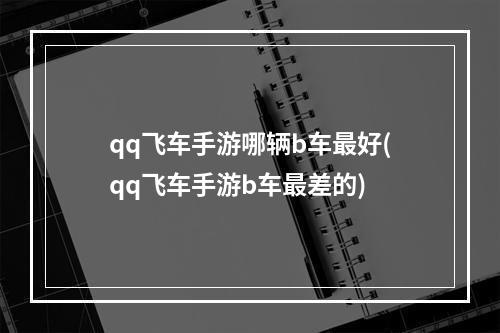 qq飞车手游哪辆b车最好(qq飞车手游b车最差的)